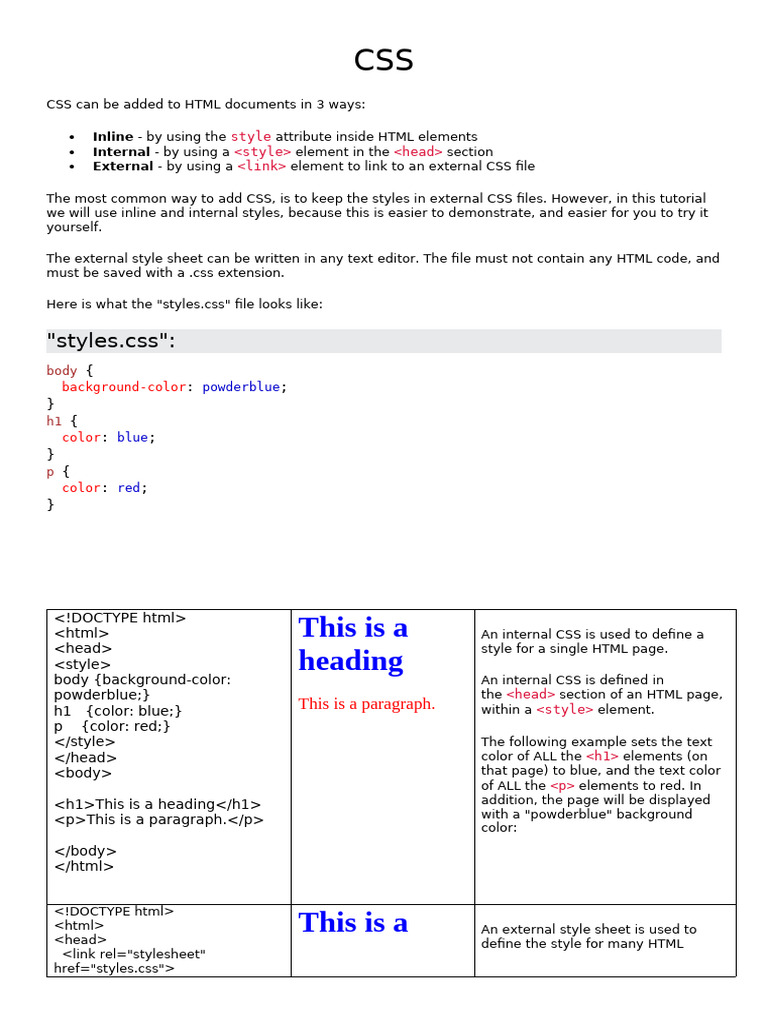 CSS

CSS can be added to HTML documents in 3 ways:

- **Inline** - by using the style attribute inside HTML elements
- **Internal** - by using a <style> element in the <head> section
- **External** - by using a <link> element to link to an external CSS file

The most common way to add CSS, is to keep the styles in external CSS files. However, in this tutorial we will use inline and internal styles, because this is easier to demonstrate, and easier for you to try it yourself.

The external style sheet can be written in any text editor. The file must not contain any HTML code, and must be saved with a .css extension.

Here is what the "styles.css" file looks like:

"styles.css":

body {
  background-color: powderblue;
}
h1 {
  color: blue;
}
p {
  color: red;
}

| <!DOCTYPE html> <html> <head> <style> body {background-color: powderblue;} h1 {color: blue;} p {color: red;} </style> </head> <body> <h1>This is a heading</h1> <p>This is a paragraph.</p> </body> </html> | This is a heading This is a paragraph. | An internal CSS is used to define a style for a single HTML page. An internal CSS is defined in the <head> section of an HTML page, within a <style> element. The following example sets the text color of ALL the <h1> elements (on that page) to blue, and the text color of ALL the <p> elements to red. In addition, the page will be displayed with a "powderblue" background color: |
|---|---|---|
| <!DOCTYPE html> <html> <head> <link rel="stylesheet" href="styles.css"> | This is a | An external style sheet is used to define the style for many HTML |